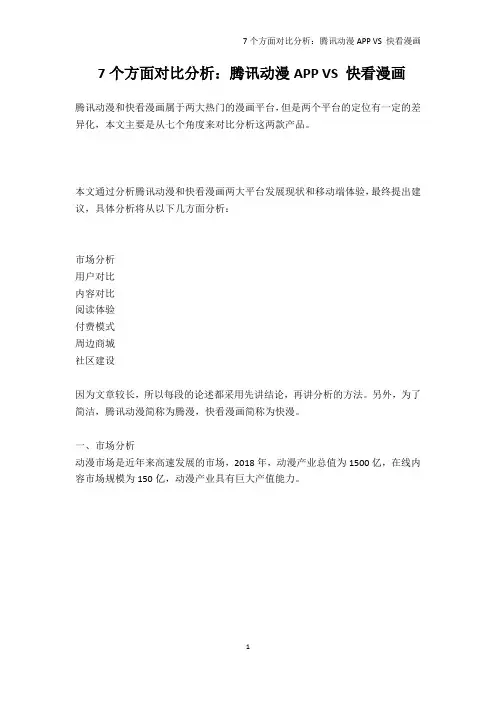 7 个方面对比分析：腾讯动漫 APP VS 快看漫画

7 个方面对比分析：腾讯动漫 APP VS 快看漫画

腾讯动漫和快看漫画属于两大热门的漫画平台，但是两个平台的定位有一定的差异化，本文主要是从七个角度来对比分析这两款产品。

本文通过分析腾讯动漫和快看漫画两大平台发展现状和移动端体验，最终提出建议，具体分析将从以下几方面分析：

市场分析
用户对比
内容对比
阅读体验
付费模式
周边商城
社区建设

因为文章较长，所以每段的论述都采用先讲结论，再讲分析的方法。另外，为了简洁，腾讯动漫简称为腾漫，快看漫画简称为快漫。

一、市场分析
动漫市场是近年来高速发展的市场，2018 年，动漫产业总值为 1500 亿，在线内容市场规模为 150 亿，动漫产业具有巨大产值能力。

1